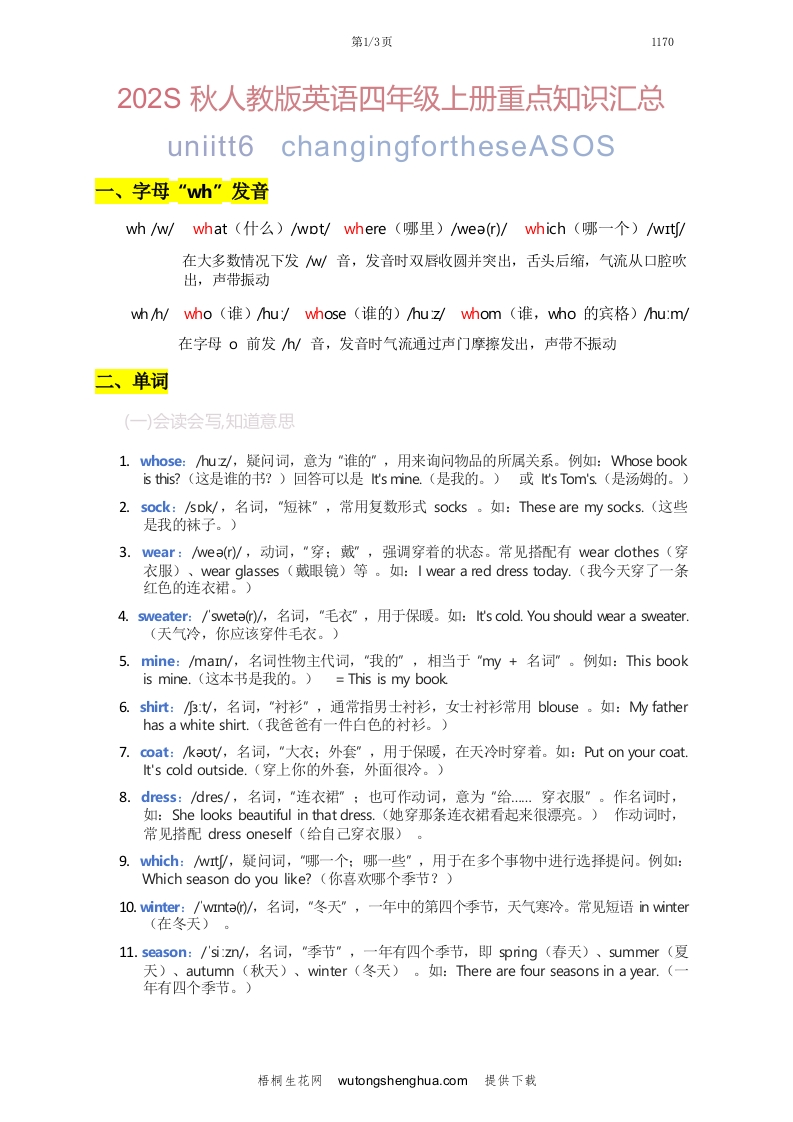 第1/3页 1170

202S 秋人教版英语四年级上册重点知识汇总

uniitt6 changingfortheseASOS

一、字母“wh”发音

wh /w/ what（什么）/wɒt/ where（哪里）/weə(r)/ which（哪一个）/wɪtʃ/

在大多数情况下发 /w/ 音，发音时双唇收圆并突出，舌头后缩，气流从口腔吹出，声带振动

wh /h/ who（谁）/huː/ whose（谁的）/huːz/ whom（谁，who 的宾格）/huːm/

在字母 o 前发 /h/ 音，发音时气流通过声门摩擦发出，声带不振动

二、单词

(一)会读会写,知道意思

1. whose：/huːz/，疑问词，意为“谁的”，用来询问物品的所属关系。例如：Whose book is this?（这是谁的书？）回答可以是 It's mine.（是我的。） 或 It's Tom's.（是汤姆的。）

2. sock：/sɒk/，名词，“短袜”，常用复数形式 socks 。如：These are my socks.（这些是我的袜子。）

3. wear：/weə(r)/，动词，“穿；戴”，强调穿着的状态。常见搭配有 wear clothes（穿衣服）、wear glasses（戴眼镜）等 。如：I wear a red dress today.（我今天穿了一条红色的连衣裙。）

4. sweater：/ˈswetə(r)/，名词，“毛衣”，用于保暖。如：It's cold. You should wear a sweater.（天气冷，你应该穿件毛衣。）

5. mine：/maɪn/，名词性物主代词，“我的”，相当于“my + 名词”。例如：This book is mine.（这本书是我的。） = This is my book.

6. shirt：/ʃɜːt/，名词，“衬衫”，通常指男士衬衫，女士衬衫常用 blouse 。如：My father has a white shirt.（我爸爸有一件白色的衬衫。）

7. coat：/kəʊt/，名词，“大衣；外套”，用于保暖，在天冷时穿着。如：Put on your coat. It's cold outside.（穿上你的外套，外面很冷。）

8. dress：/dres/，名词，“连衣裙”；也可作动词，意为“给…… 穿衣服”。作名词时，如：She looks beautiful in that dress.（她穿那条连衣裙看起来很漂亮。） 作动词时，常见搭配 dress oneself（给自己穿衣服） 。

9. which：/wɪtʃ/，疑问词，“哪一个；哪一些”，用于在多个事物中进行选择提问。例如：Which season do you like?（你喜欢哪个季节？）

10. winter：/ˈwɪntə(r)/，名词，“冬天”，一年中的第四个季节，天气寒冷。常见短语 in winter（在冬天） 。

11. season：/ˈsiːzn/，名词，“季节”，一年有四个季节，即 spring（春天）、summer（夏天）、autumn（秋天）、winter（冬天） 。如：There are four seasons in a year.（一年有四个季节。）

梧桐生花网 wutongshenghua.com 提供下载